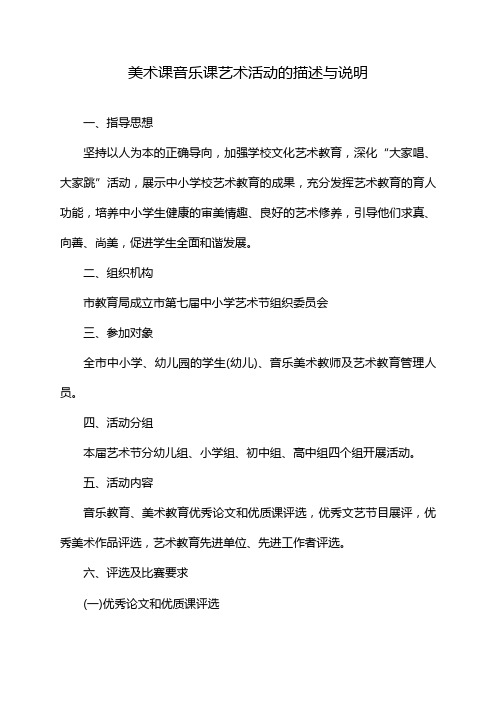 美术课音乐课艺术活动的描述与说明

一、指导思想

坚持以人为本的正确导向，加强学校文化艺术教育，深化“大家唱、大家跳”活动，展示中小学校艺术教育的成果，充分发挥艺术教育的育人功能，培养中小学生健康的审美情趣、良好的艺术修养，引导他们求真、向善、尚美，促进学生全面和谐发展。

二、组织机构

市教育局成立市第七届中小学艺术节组织委员会

三、参加对象

全市中小学、幼儿园的学生(幼儿)、音乐美术教师及艺术教育管理人员。

四、活动分组

本届艺术节分幼儿组、小学组、初中组、高中组四个组开展活动。

五、活动内容

音乐教育、美术教育优秀论文和优质课评选，优秀文艺节目展评，优秀美术作品评选，艺术教育先进单位、先进工作者评选。

六、评选及比赛要求

(一)优秀论文和优质课评选